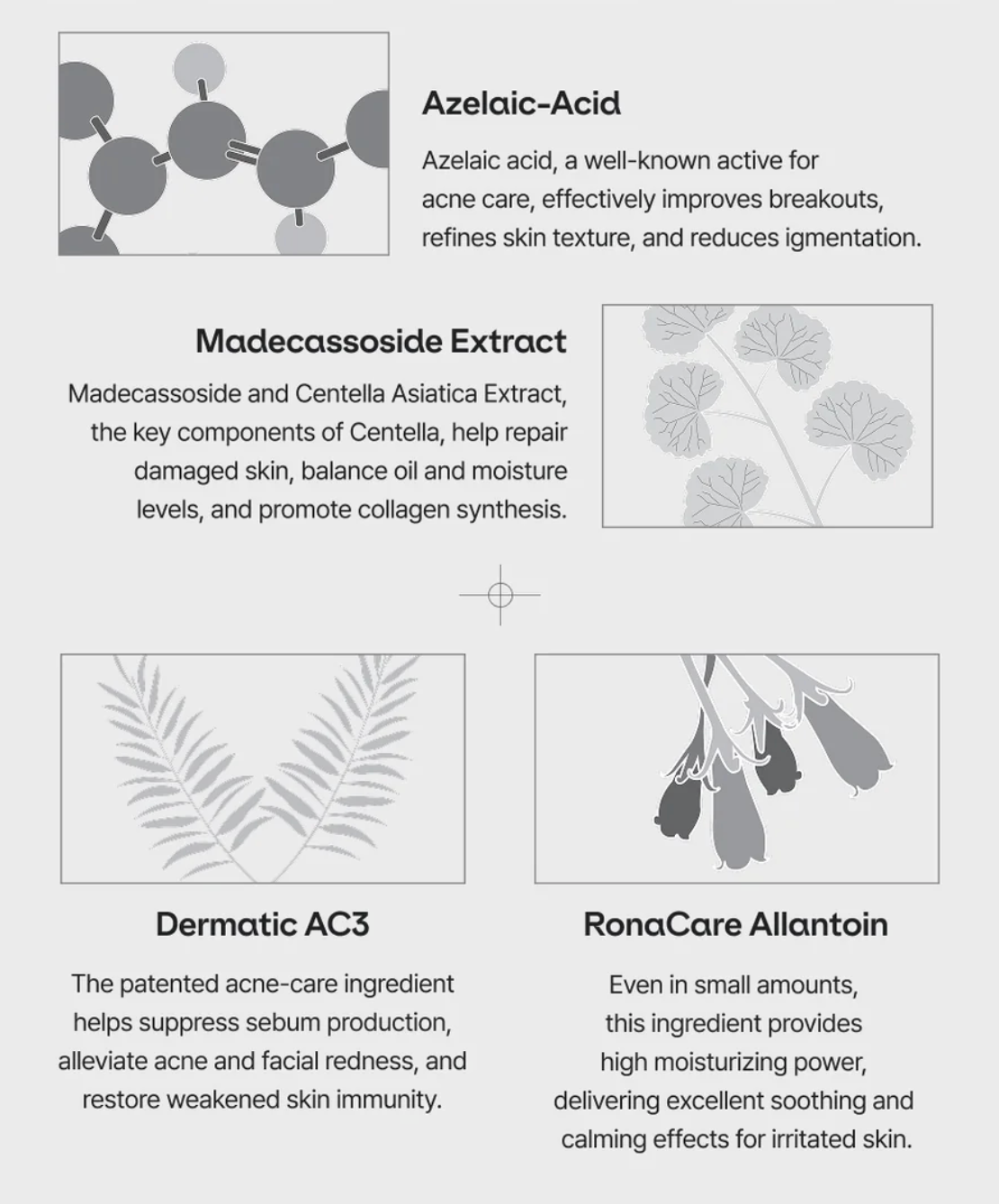 Azelaic-Acid

Azelaic acid, a well-known active for acne care, effectively improves breakouts, refines skin texture, and reduces igmentation.

Madecassoside Extract

Madecassoside and Centella Asiatica Extract, the key components of Centella, help repair damaged skin, balance oil and moisture levels, and promote collagen synthesis.

Dermatic AC3

The patented acne-care ingredient helps suppress sebum production, alleviate acne and facial redness, and restore weakened skin immunity.

RonaCare Allantoin

Even in small amounts, this ingredient provides high moisturizing power, delivering excellent soothing and calming effects for irritated skin.